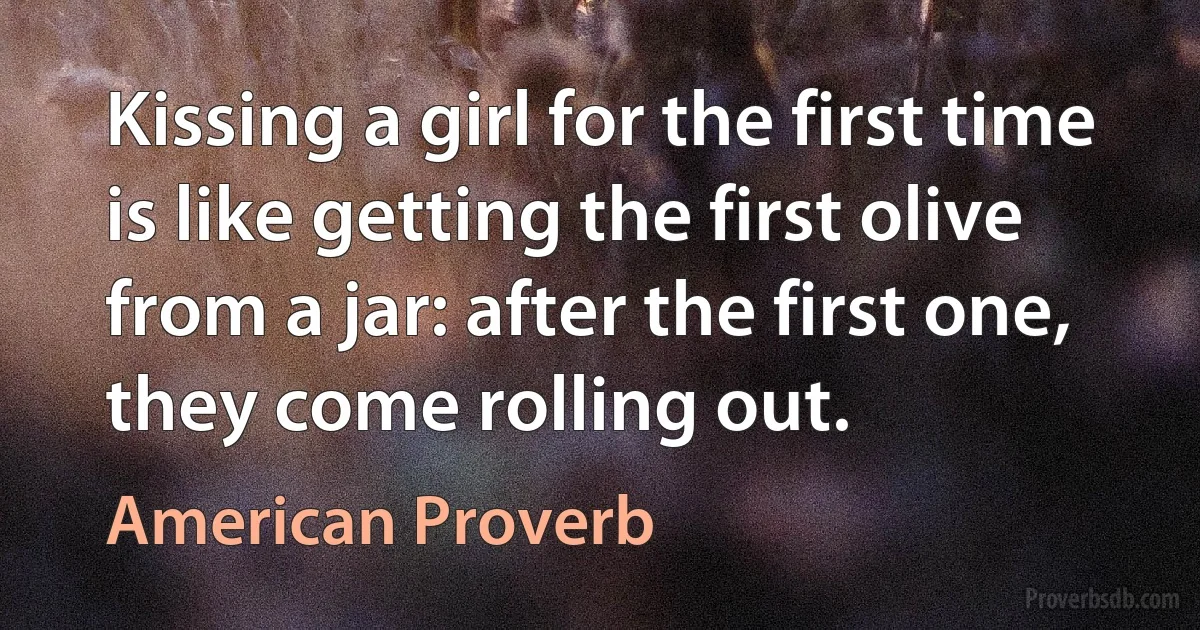 Kissing a girl for the first time is like getting the first olive from a jar: after the first one, they come rolling out.

American Proverb

Proverbsdb.com